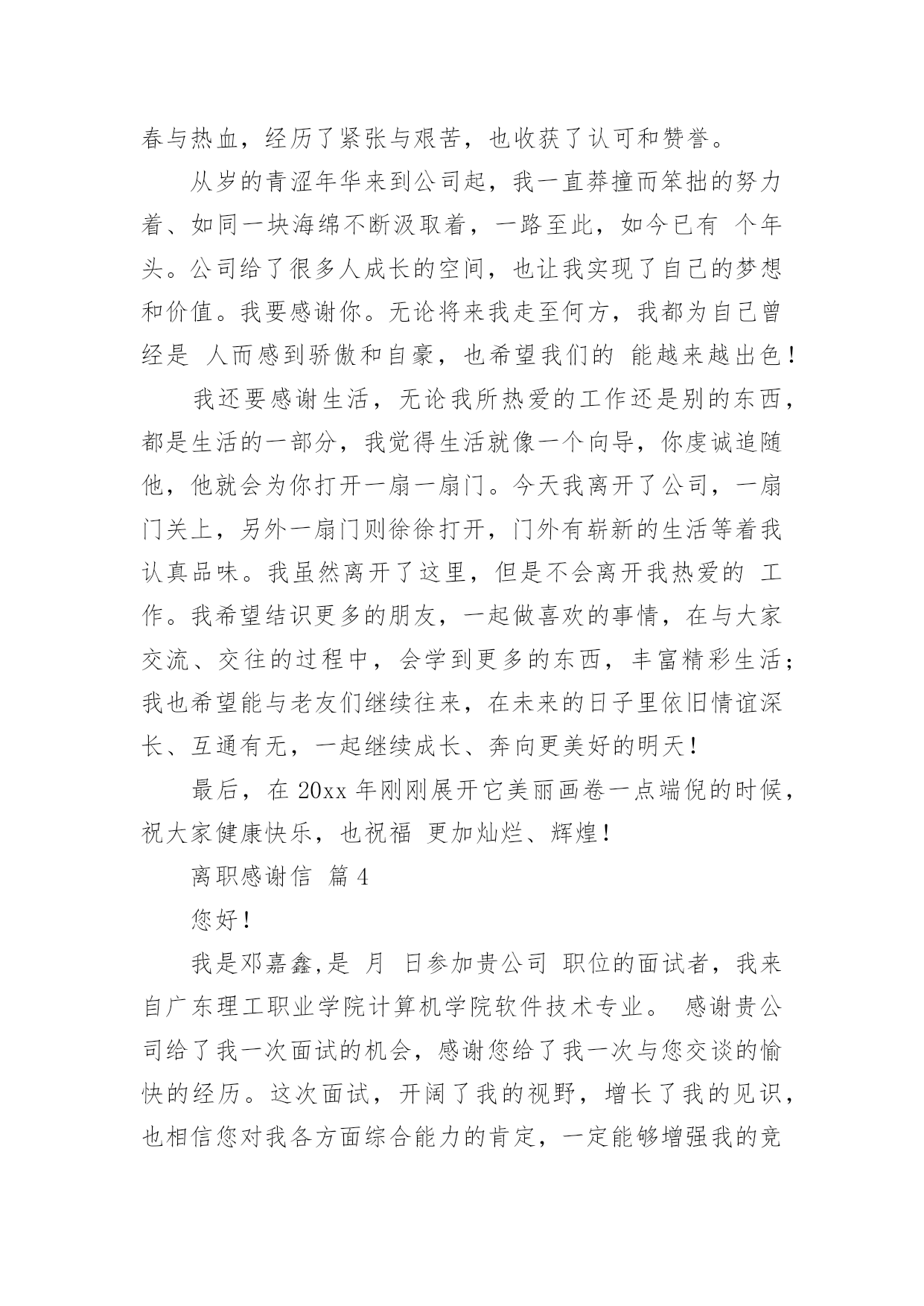 春与热血，经历了紧张与艰苦，也收获了认可和赞誉。

从岁的青涩年华来到公司起，我一直莽撞而笨拙的努力着、如同一块海绵不断汲取着，一路至此，如今已有 个年头。公司给了很多人成长的空间，也让我实现了自己的梦想和价值。我要感谢你。无论将来我走至何方，我都为自己曾经是 人而感到骄傲和自豪，也希望我们的 能越来越出色！

我还要感谢生活，无论我所热爱的工作还是别的东西，都是生活的一部分，我觉得生活就像一个向导，你虔诚追随他，他就会为你打开一扇一扇门。今天我离开了公司，一扇门关上，另外一扇门则徐徐打开，门外有崭新的生活等着我认真品味。我虽然离开了这里，但是不会离开我热爱的 工作。我希望结识更多的朋友，一起做喜欢的事情，在与大家交流、交往的过程中，会学到更多的东西，丰富精彩生活；我也希望能与老友们继续往来，在未来的日子里依旧情谊深长、互通有无，一起继续成长、奔向更美好的明天！

最后，在 20xx 年刚刚展开它美丽画卷一点端倪的时候，祝大家健康快乐，也祝福 更加灿烂、辉煌！

离职感谢信 篇 4

您好！

我是邓嘉鑫,是 月 日参加贵公司 职位的面试者，我来自广东理工职业学院计算机学院软件技术专业。 感谢贵公司给了我一次面试的机会，感谢您给了我一次与您交谈的愉快的经历。这次面试，开阔了我的视野，增长了我的见识，也相信您对我各方面综合能力的肯定，一定能够增强我的竞